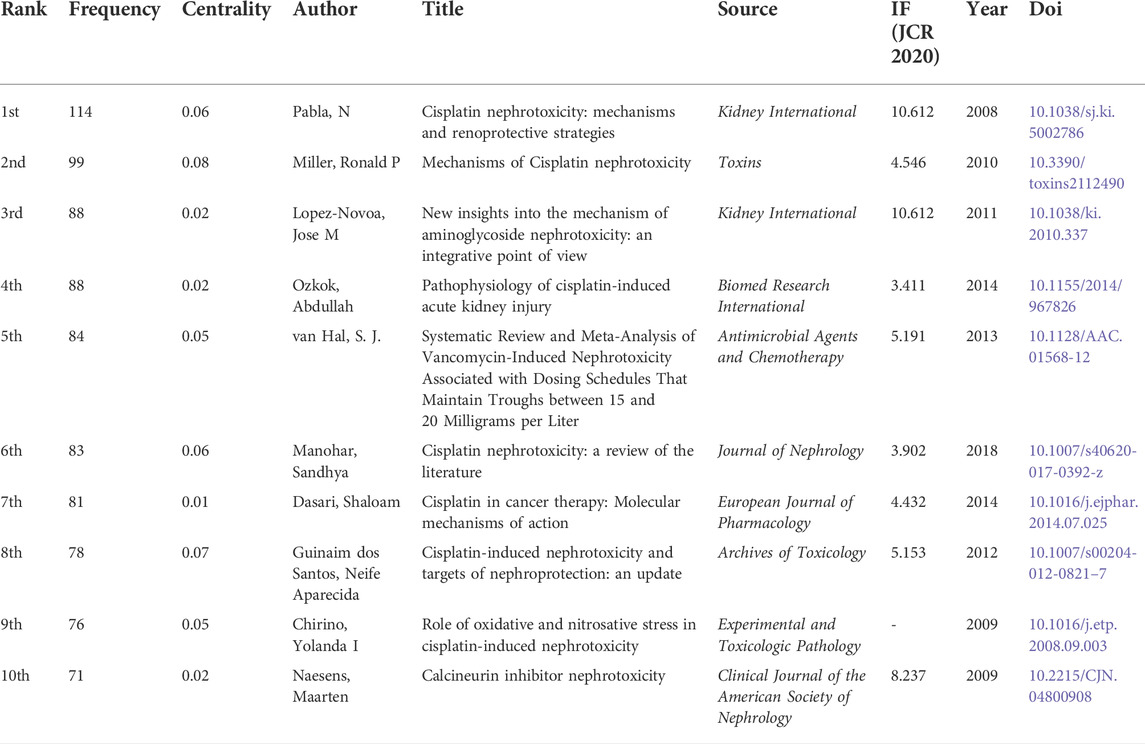 | Rank | Frequency | Centrality | Author | Title | Source | IF (JCR 2020) | Year | Doi |
|---|---|---|---|---|---|---|---|---|
| 1st | 114 | 0.06 | Pabla, N | Cisplatin nephrotoxicity: mechanisms and renoprotective strategies | Kidney International | 10.612 | 2008 | 10.1038/sj.ki.5002786 |
| 2nd | 99 | 0.08 | Miller, Ronald P | Mechanisms of Cisplatin nephrotoxicity | Toxins | 4.546 | 2010 | 10.3390/toxins2112490 |
| 3rd | 88 | 0.02 | Lopez-Novoa, Jose M | New insights into the mechanism of aminoglycoside nephrotoxicity: an integrative point of view | Kidney International | 10.612 | 2011 | 10.1038/ki.2010.337 |
| 4th | 88 | 0.02 | Ozkok, Abdullah | Pathophysiology of cisplatin-induced acute kidney injury | Biomed Research International | 3.411 | 2014 | 10.1155/2014/967826 |
| 5th | 84 | 0.05 | van Hal, S. J. | Systematic Review and Meta-Analysis of Vancomycin-Induced Nephrotoxicity Associated with Dosing Schedules That Maintain Troughs between 15 and 20 Milligrams per Liter | Antimicrobial Agents and Chemotherapy | 5.191 | 2013 | 10.1128/AAC.01568-12 |
| 6th | 83 | 0.06 | Manohar, Sandhya | Cisplatin nephrotoxicity: a review of the literature | Journal of Nephrology | 3.902 | 2018 | 10.1007/s40620-017-0392-z |
| 7th | 81 | 0.01 | Dasari, Shaloam | Cisplatin in cancer therapy: Molecular mechanisms of action | European Journal of Pharmacology | 4.432 | 2014 | 10.1016/j.ejphar.2014.07.025 |
| 8th | 78 | 0.07 | Guinaim dos Santos, Neife Aparecida | Cisplatin-induced nephrotoxicity and targets of nephroprotection: an update | Archives of Toxicology | 5.153 | 2012 | 10.1007/s00204-012-0821–7 |
| 9th | 76 | 0.05 | Chirino, Yolanda I | Role of oxidative and nitrosative stress in cisplatin-induced nephrotoxicity | Experimental and Toxicologic Pathology | - | 2009 | 10.1016/j.etp.2008.09.003 |
| 10th | 71 | 0.02 | Naesens, Maarten | Calcineurin inhibitor nephrotoxicity | Clinical Journal of the American Society of Nephrology | 8.237 | 2009 | 10.2215/CJN.04800908 |